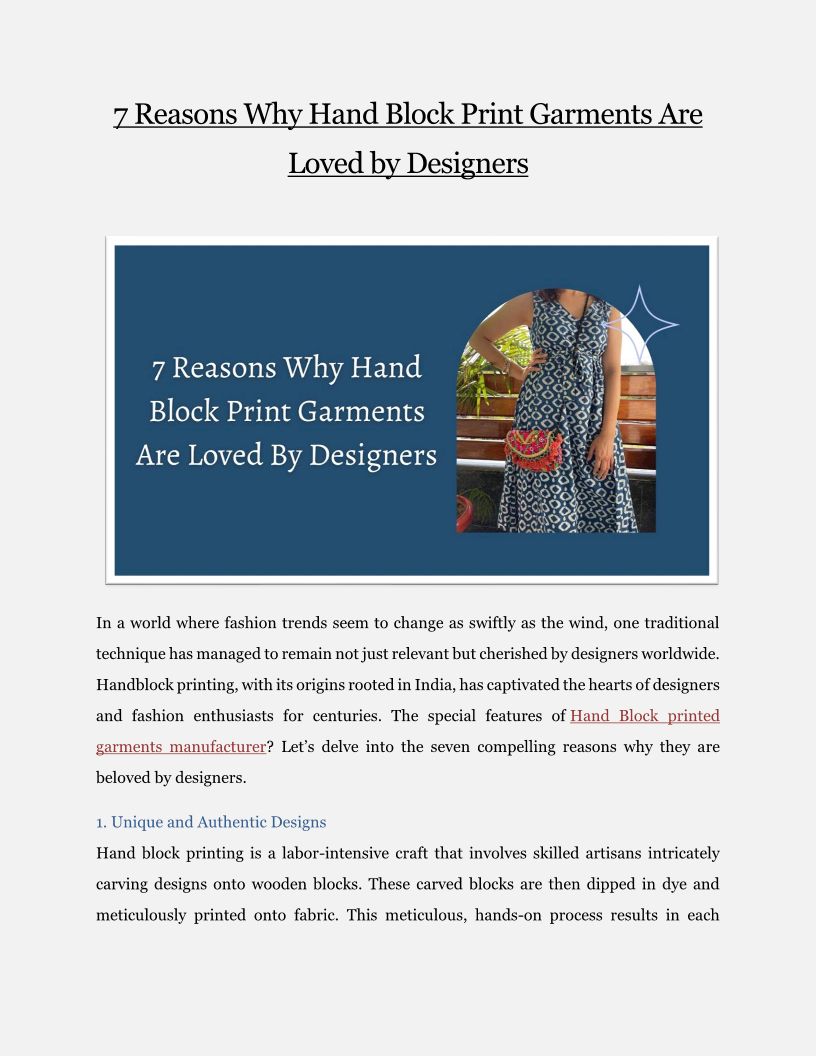 7 Reasons Why Hand Block Print Garments Are Loved by Designers

7 Reasons Why Hand Block Print Garments Are Loved By Designers

In a world where fashion trends seem to change as swiftly as the wind, one traditional technique has managed to remain not just relevant but cherished by designers worldwide. Handblock printing, with its origins rooted in India, has captivated the hearts of designers and fashion enthusiasts for centuries. The special features of Hand Block printed garments manufacturer? Let's delve into the seven compelling reasons why they are beloved by designers.

1. Unique and Authentic Designs

Hand block printing is a labor-intensive craft that involves skilled artisans intricately carving designs onto wooden blocks. These carved blocks are then dipped in dye and meticulously printed onto fabric. This meticulous, hands-on process results in each